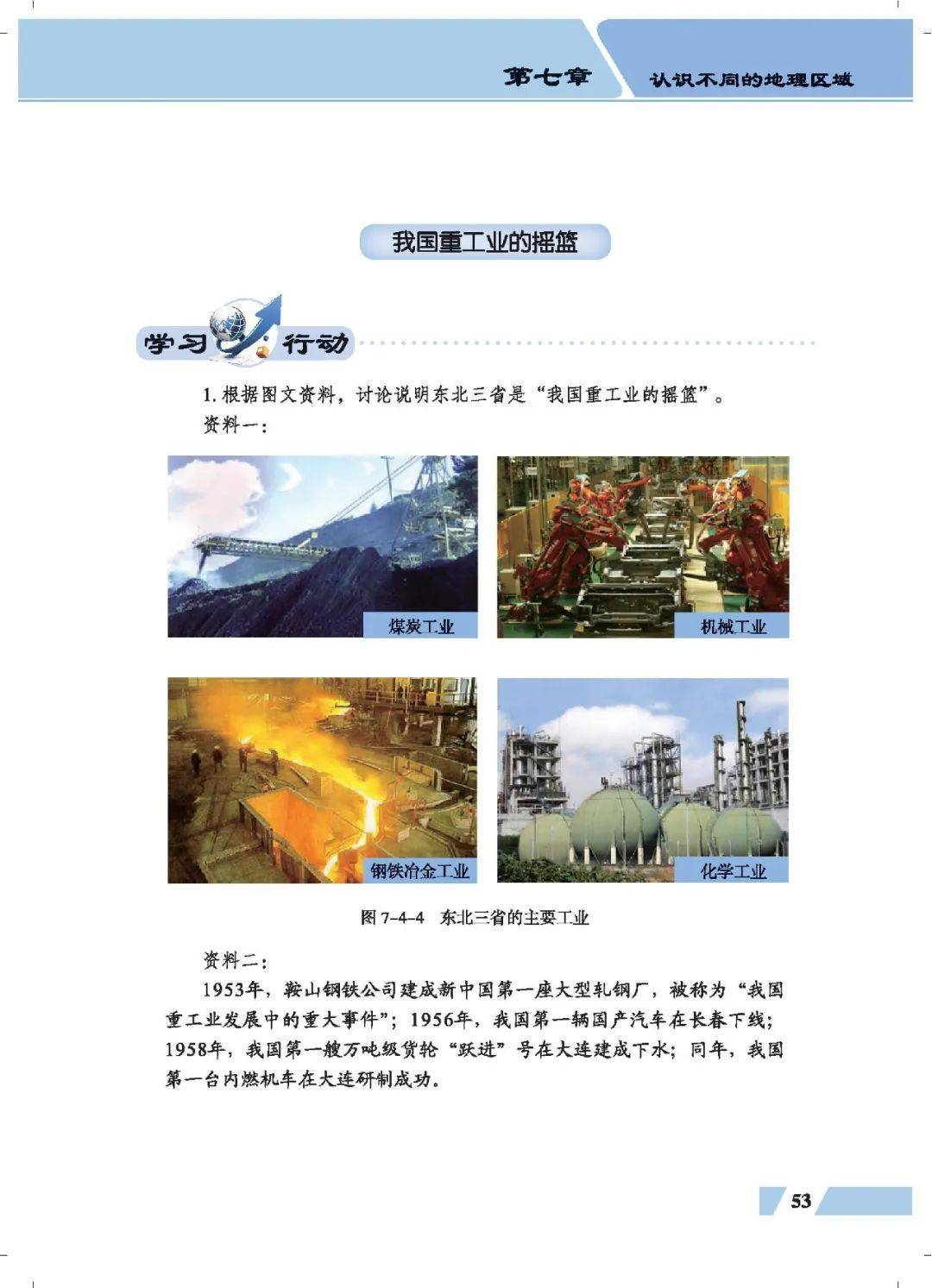 第七章 认识不同的地理区域

我国重工业的摇篮

学习行动

1.根据图文资料，讨论说明东北三省是“我国重工业的摇篮”。

资料一：

煤炭工业

机械工业

钢铁冶金工业

化学工业

图7-4-4 东北三省的主要工业

资料二：

1953年，鞍山钢铁公司建成新中国第一座大型轧钢厂，被称为“我国重工业发展中的重大事件”；1956年，我国第一辆国产汽车在长春下线；1958年，我国第一艘万吨级货轮“跃进”号在大连建成下水；同年，我国第一台内燃机车在大连研制成功。

53